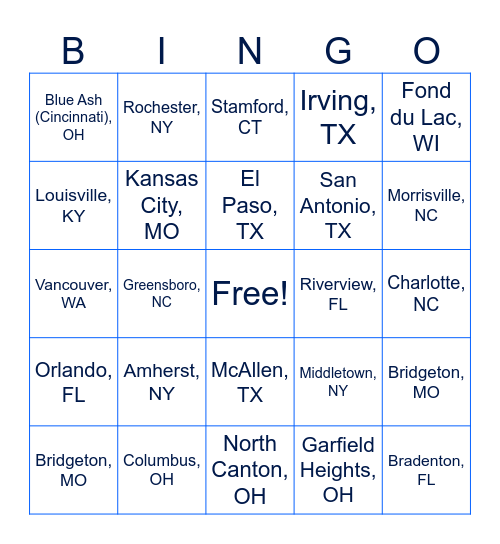 | B | I | N | G | O |
|---|---|---|---|---|
| Blue Ash (Cincinnati), OH | Rochester, NY | Stamford, CT | Irving, TX | Fond du Lac, WI |
| Louisville, KY | Kansas City, MO | El Paso, TX | San Antonio, TX | Morrisville, NC |
| Vancouver, WA | Greensboro, NC | Free! | Riverview, FL | Charlotte, NC |
| Orlando, FL | Amherst, NY | McAllen, TX | Middletown, NY | Bridgeton, MO |
| Bridgeton, MO | Columbus, OH | North Canton, OH | Garfield Heights, OH | Bradenton, FL |